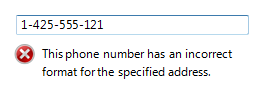 1-425-555-121

This phone number has an incorrect format for the specified address.